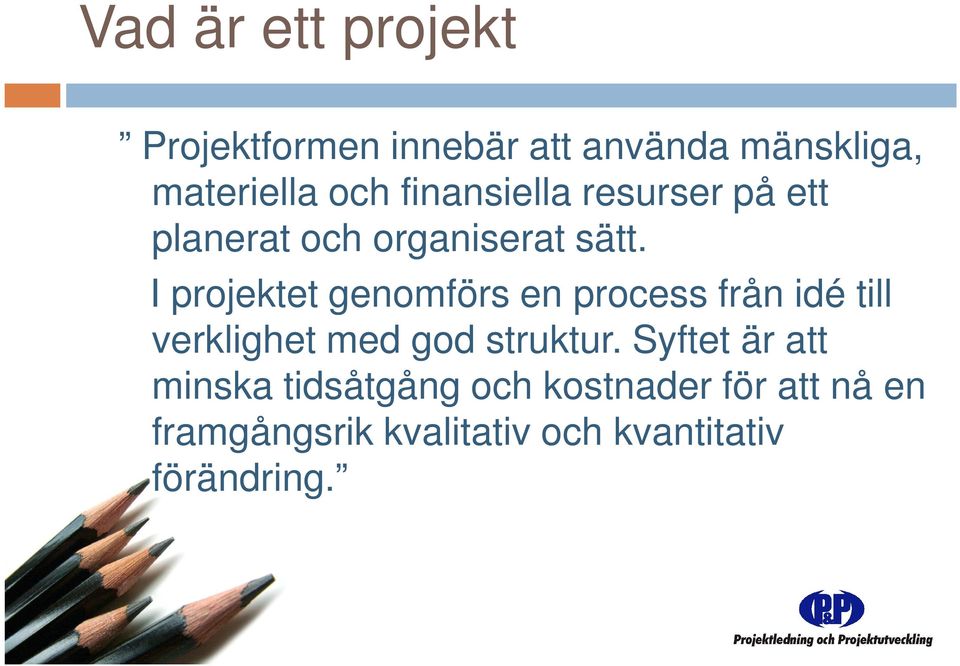 Vad är ett projekt

” Projektformen innebär att använda mänskliga, materiella och finansiella resurser på ett planerat och organiserat sätt.

I projektet genomförs en process från idé till verklighet med god struktur. Syftet är att minska tidsåtgång och kostnader för att nå en framgångsrik kvalitativ och kvantitativ förändring.”

P&P
Projektledning och Projektutveckling